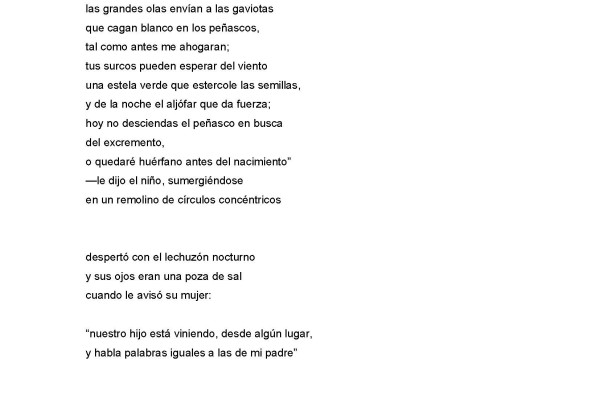 las grandes olas envían a las gaviotas
que cagan blanco en los peñascos,
tal como antes me ahogaran;
tus surcos pueden esperar del viento
una estela verde que estercole las semillas,
y de la noche el aljófar que da fuerza;
hoy no desciendas el peñasco en busca
del excremento,
o quedaré huérfano antes del nacimiento"
—le dijo el niño, sumergiéndose
en un remolino de círculos concéntricos

despertó con el lechuzón nocturno
y sus ojos eran una poza de sal
cuando le avisó su mujer:

"nuestro hijo está viniendo, desde algún lugar,
y habla palabras iguales a las de mi padre"